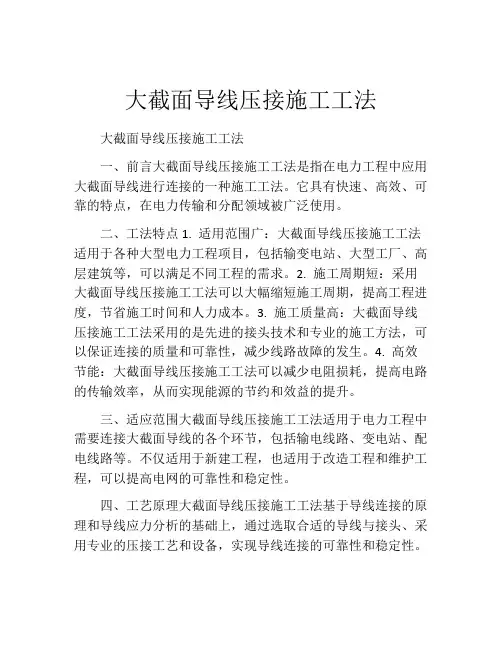 大截面导线压接施工工法

大截面导线压接施工工法

一、前言大截面导线压接施工工法是指在电力工程中应用大截面导线进行连接的一种施工工法。它具有快速、高效、可靠的特点，在电力传输和分配领域被广泛使用。

二、工法特点 1. 适用范围广：大截面导线压接施工工法适用于各种大型电力工程项目，包括输变电站、大型工厂、高层建筑等，可以满足不同工程的需求。2. 施工周期短：采用大截面导线压接施工工法可以大幅缩短施工周期，提高工程进度，节省施工时间和人力成本。3. 施工质量高：大截面导线压接施工工法采用的是先进的接头技术和专业的施工方法，可以保证连接的质量和可靠性，减少线路故障的发生。4. 高效节能：大截面导线压接施工工法可以减少电阻损耗，提高电路的传输效率，从而实现能源的节约和效益的提升。

三、适应范围大截面导线压接施工工法适用于电力工程中需要连接大截面导线的各个环节，包括输电线路、变电站、配电线路等。不仅适用于新建工程，也适用于改造工程和维护工程，可以提高电网的可靠性和稳定性。

四、工艺原理大截面导线压接施工工法基于导线连接的原理和导线应力分析的基础上，通过选取合适的导线与接头、采用专业的压接工艺和设备，实现导线连接的可靠性和稳定性。